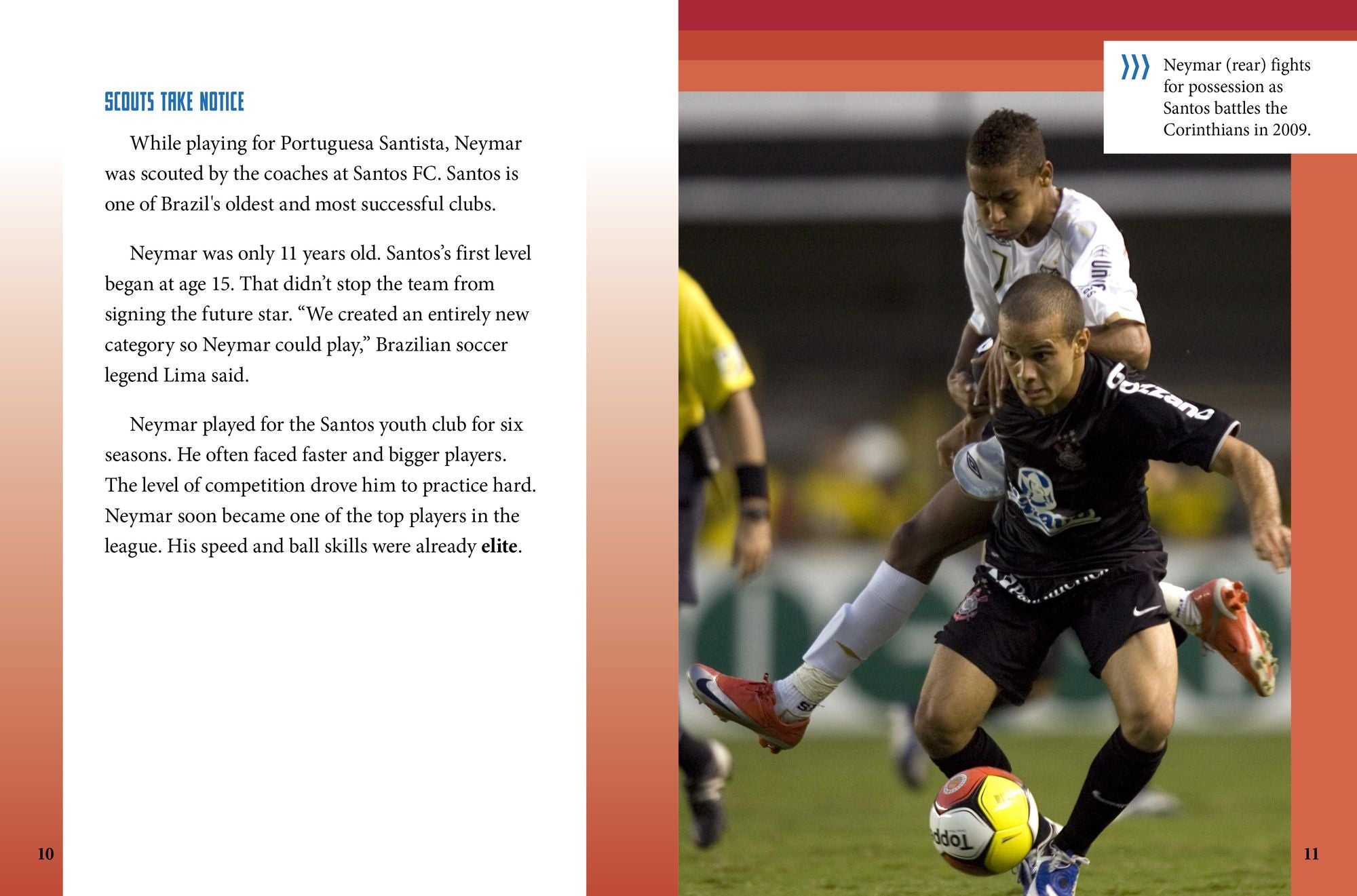 SCOUTS TAKE NOTICE

While playing for Portuguesa Santista, Neymar was scouted by the coaches at Santos FC. Santos is one of Brazil's oldest and most successful clubs.

Neymar was only 11 years old. Santos's first level began at age 15. That didn't stop the team from signing the future star. "We created an entirely new category so Neymar could play," Brazilian soccer legend Lima said.

Neymar played for the Santos youth club for six seasons. He often faced faster and bigger players. The level of competition drove him to practice hard. Neymar soon became one of the top players in the league. His speed and ball skills were already elite.

10

Neymar (rear) fights for possession as Santos battles the Corinthians in 2009.

11